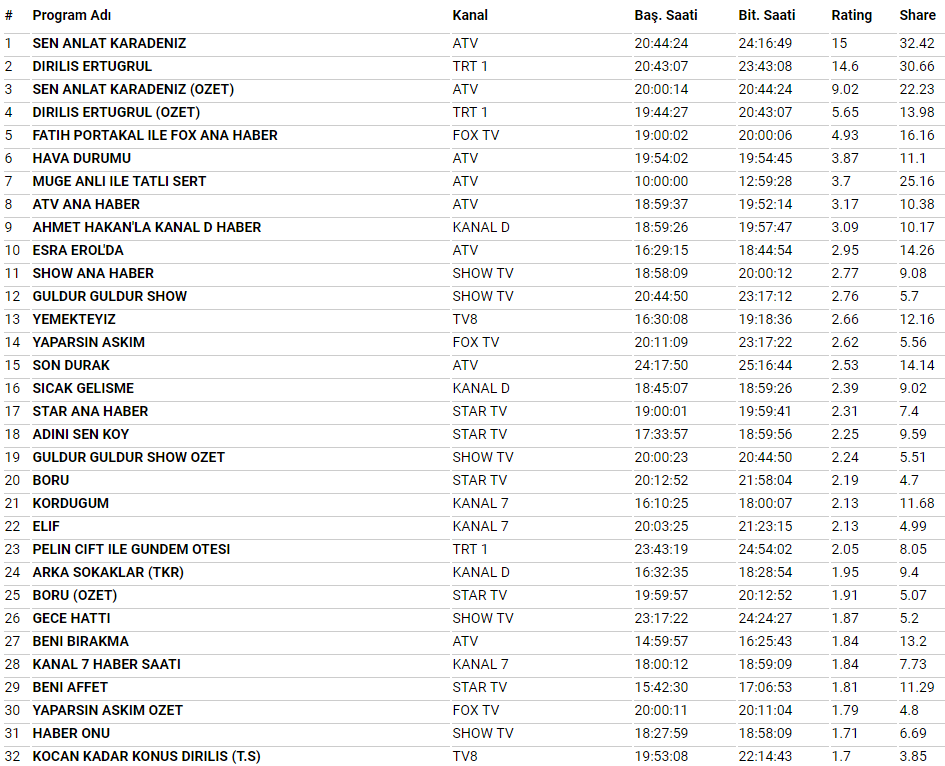 | # | Program Adı | Kanal | Baş. Saati | Bit. Saati | Rating | Share |
|---|---|---|---|---|---|---|
| 1 | SEN ANLAT KARADENIZ | ATV | 20:44:24 | 24:16:49 | 15 | 32.42 |
| 2 | DIRILIS ERTUGRUL | TRT 1 | 20:43:07 | 23:43:08 | 14.6 | 30.66 |
| 3 | SEN ANLAT KARADENIZ (OZET) | ATV | 20:00:14 | 20:44:24 | 9.02 | 22.23 |
| 4 | DIRILIS ERTUGRUL (OZET) | TRT 1 | 19:44:27 | 20:43:07 | 5.65 | 13.98 |
| 5 | FATIH PORTAKAL ILE FOX ANA HABER | FOX TV | 19:00:02 | 20:00:06 | 4.93 | 16.16 |
| 6 | HAVA DURUMU | ATV | 19:54:02 | 19:54:45 | 3.87 | 11.1 |
| 7 | MUGE ANLI ILE TATLI SERT | ATV | 10:00:00 | 12:59:28 | 3.7 | 25.16 |
| 8 | ATV ANA HABER | ATV | 18:59:37 | 19:52:14 | 3.17 | 10.38 |
| 9 | AHMET HAKAN'LA KANAL D HABER | KANAL D | 18:59:26 | 19:57:47 | 3.09 | 10.17 |
| 10 | ESRA EROL'DA | ATV | 16:29:15 | 18:44:54 | 2.95 | 14.26 |
| 11 | SHOW ANA HABER | SHOW TV | 18:58:09 | 20:00:12 | 2.77 | 9.08 |
| 12 | GULDUR GULDUR SHOW | SHOW TV | 20:44:50 | 23:17:12 | 2.76 | 5.7 |
| 13 | YEMEKTEYIZ | TV8 | 16:30:08 | 19:18:36 | 2.66 | 12.16 |
| 14 | YAPARSIN ASKIM | FOX TV | 20:11:09 | 23:17:22 | 2.62 | 5.56 |
| 15 | SON DURAK | ATV | 24:17:50 | 25:16:44 | 2.53 | 14.14 |
| 16 | SICAK GELISME | KANAL D | 18:45:07 | 18:59:26 | 2.39 | 9.02 |
| 17 | STAR ANA HABER | STAR TV | 19:00:01 | 19:59:41 | 2.31 | 7.4 |
| 18 | ADINI SEN KOY | STAR TV | 17:33:57 | 18:59:56 | 2.25 | 9.59 |
| 19 | GULDUR GULDUR SHOW OZET | SHOW TV | 20:00:23 | 20:44:50 | 2.24 | 5.51 |
| 20 | BORU | STAR TV | 20:12:52 | 21:58:04 | 2.19 | 4.7 |
| 21 | KORDUGUM | KANAL 7 | 16:10:25 | 18:00:07 | 2.13 | 11.68 |
| 22 | ELIF | KANAL 7 | 20:03:25 | 21:23:15 | 2.13 | 4.99 |
| 23 | PELIN CIFT ILE GUNDEM OTESI | TRT 1 | 23:43:19 | 24:54:02 | 2.05 | 8.05 |
| 24 | ARKA SOKAKLAR (TKR) | KANAL D | 16:32:35 | 18:28:54 | 1.95 | 9.4 |
| 25 | BORU (OZET) | STAR TV | 19:59:57 | 20:12:52 | 1.91 | 5.07 |
| 26 | GECE HATTI | SHOW TV | 23:17:22 | 24:24:27 | 1.87 | 5.2 |
| 27 | BENI BIRAKMA | ATV | 14:59:57 | 16:25:43 | 1.84 | 13.2 |
| 28 | KANAL 7 HABER SAATI | KANAL 7 | 18:00:12 | 18:59:09 | 1.84 | 7.73 |
| 29 | BENI AFFET | STAR TV | 15:42:30 | 17:06:53 | 1.81 | 11.29 |
| 30 | YAPARSIN ASKIM OZET | FOX TV | 20:00:11 | 20:11:04 | 1.79 | 4.8 |
| 31 | HABER ONU | SHOW TV | 18:27:59 | 18:58:09 | 1.71 | 6.69 |
| 32 | KOCAN KADAR KONUS DIRILIS (T.S) | TV8 | 19:53:08 | 22:14:43 | 1.7 | 3.85 |